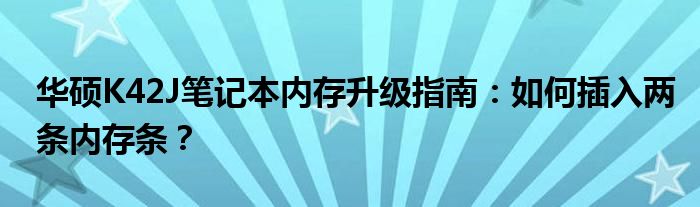 华硕K42J笔记本内存升级指南：如何插入两条内存条？